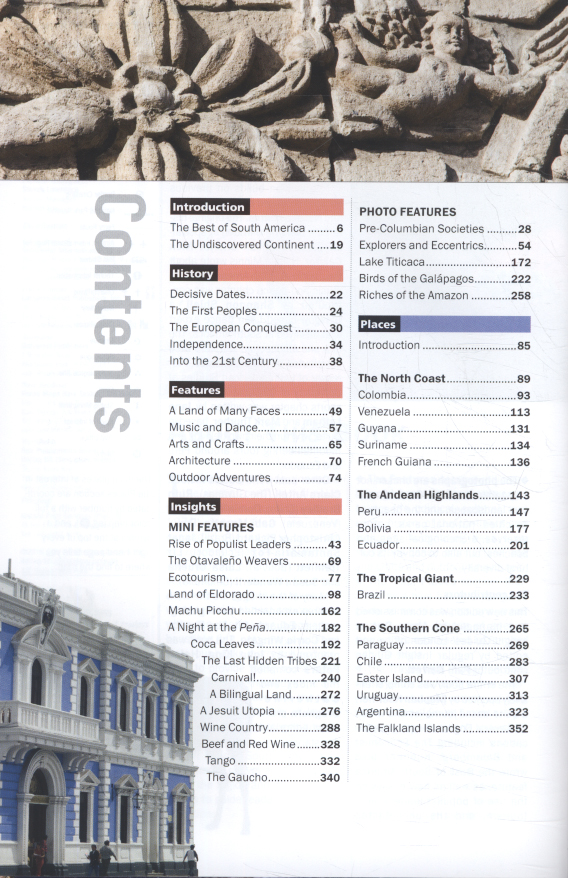 Contents

Introduction

The Best of South America 6
The Undiscovered Continent 19

History

Decisive Dates 22
The First Peoples 24
The European Conquest 30
Independence 34
Into the 21st Century 38

Features

A Land of Many Faces 49
Music and Dance 57
Arts and Crafts 65
Architecture 70
Outdoor Adventures 74

Insights

MINI FEATURES
Rise of Populist Leaders 43
The Otavaleño Weavers 69
Ecotourism 77
Land of Eldorado 98
Machu Picchu 162
A Night at the Peña 182
Coca Leaves 192
The Last Hidden Tribes 221
Carnival! 240
A Bilingual Land 272
A Jesuit Utopia 276
Wine Country 288
Beef and Red Wine 328
Tango 332
The Gaucho 340

PHOTO FEATURES
Pre-Columbian Societies 28
Explorers and Eccentrics 54
Lake Titicaca 172
Birds of the Galápagos 222
Riches of the Amazon 258

Places

Introduction 85

The North Coast 89
Colombia 93
Venezuela 113
Guyana 131
Suriname 134
French Guiana 136

The Andean Highlands 143
Peru 147
Bolivia 177
Ecuador 201

The Tropical Giant 229
Brazil 233

The Southern Cone 265
Paraguay 269
Chile 283
Easter Island 307
Uruguay 313
Argentina 323
The Falkland Islands 352